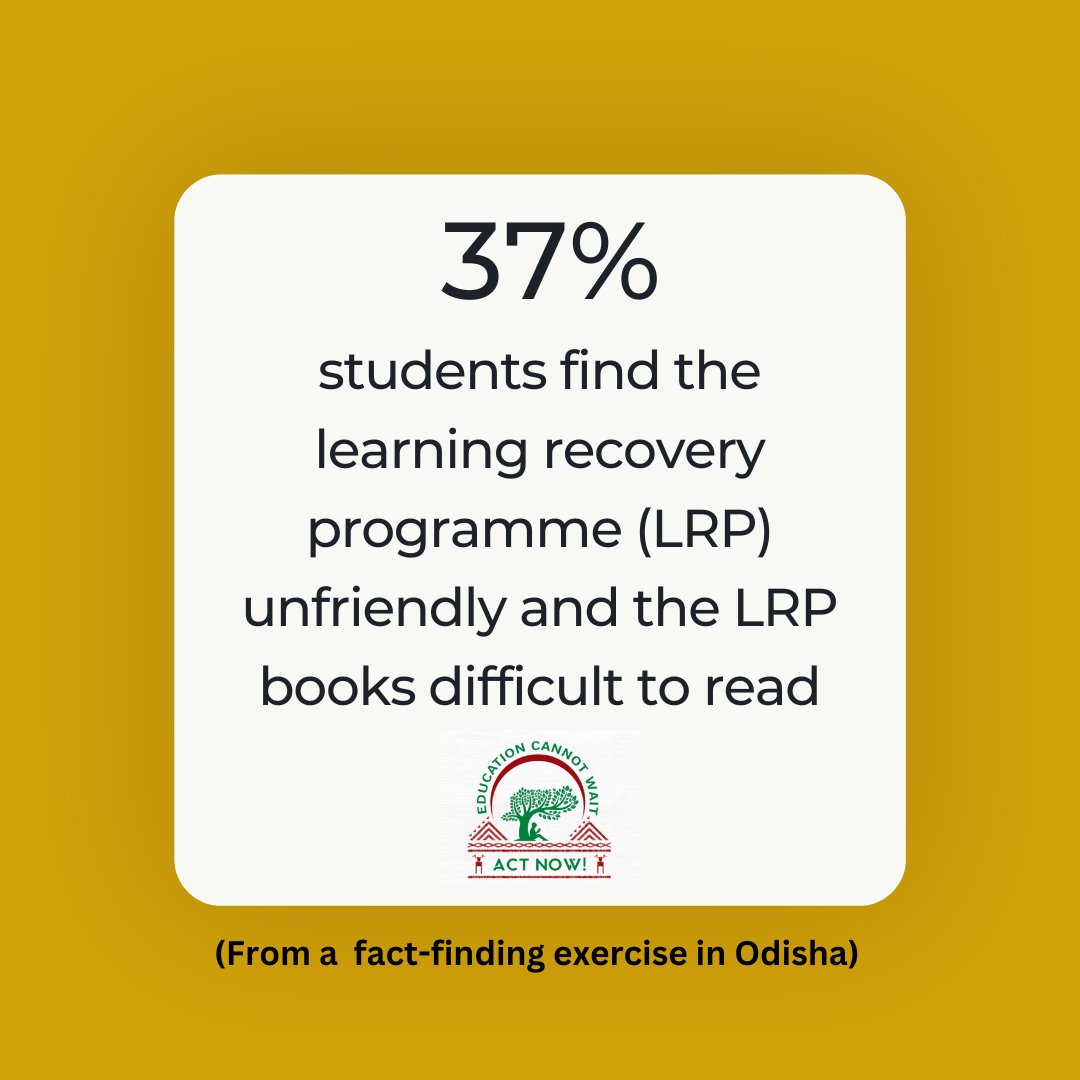 37%

students find the learning recovery programme (LRP) unfriendly and the LRP books difficult to read

EDUCATION CANNOT WAIT

ACT NOW!

(From a fact-finding exercise in Odisha)